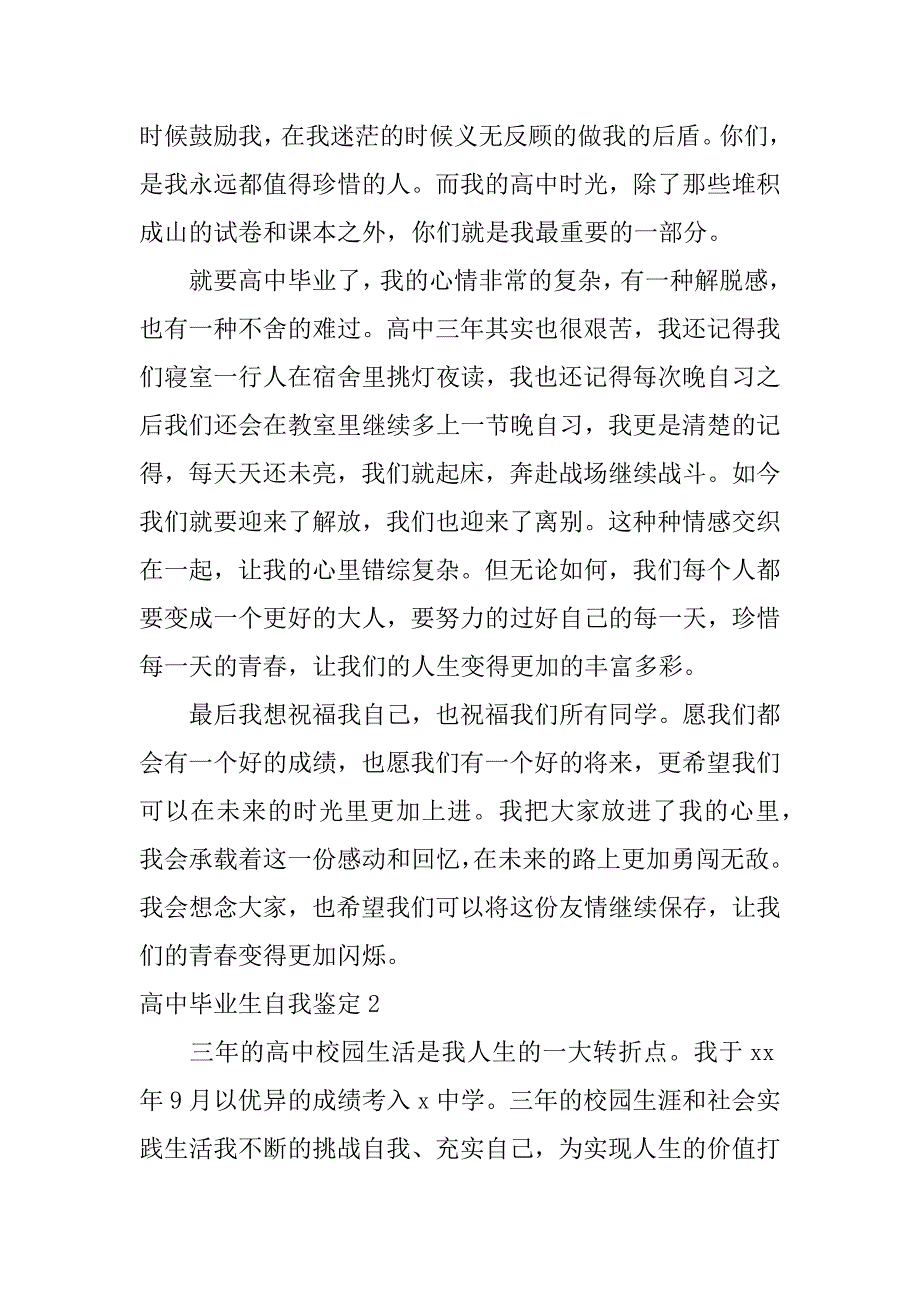 时候鼓励我，在我迷茫的时候义无反顾的做我的后盾。你们，是我永远都值得珍惜的人。而我的高中时光，除了那些堆积成山的试卷和课本之外，你们就是我最重要的一部分。

就要高中毕业了，我的心情非常的复杂，有一种解脱感，也有一种不舍的难过。高中三年其实也很艰苦，我还记得我们寝室一行人在宿舍里挑灯夜读，我也还记得每次晚自习之后我们还会在教室里继续多上一节晚自习，我更是清楚的记得，每天天还未亮，我们就起床，奔赴战场继续战斗。如今我们就要迎来了解放，我们也迎来了离别。这种种情感交织在一起，让我的心里错综复杂。但无论如何，我们每个人都要变成一个更好的大人，要努力的过好自己的每一天，珍惜每一天的青春，让我们的人生变得更加的丰富多彩。

最后我想祝福我自己，也祝福我们所有同学。愿我们都会有一个好的成绩，也愿我们有一个好的将来，更希望我们可以在未来的时光里更加上进。我把大家放进了我的心里，我会承载着这一份感动和回忆，在未来的路上更加勇闯无敌。我会想念大家，也希望我们可以将这份友情继续保存，让我们的青春变得更加闪烁。

高中毕业生自我鉴定 2

三年的高中校园生活是我人生的一大转折点。我于 xx 年 9 月以优异的成绩考入 x 中学。三年的校园生涯和社会实践生活我不断的挑战自我、充实自己，为实现人生的价值打